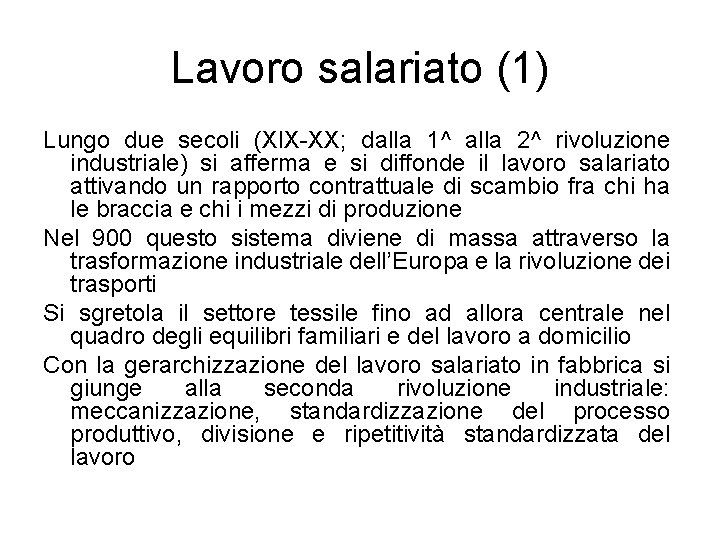 Lavoro salariato (1)

Lungo due secoli (XIX-XX; dalla 1^ alla 2^ rivoluzione industriale) si afferma e si diffonde il lavoro salariato attivando un rapporto contrattuale di scambio fra chi ha le braccia e chi i mezzi di produzione

Nel 900 questo sistema diviene di massa attraverso la trasformazione industriale dell'Europa e la rivoluzione dei trasporti

Si sgretola il settore tessile fino ad allora centrale nel quadro degli equilibri familiari e del lavoro a domicilio

Con la gerarchizzazione del lavoro salariato in fabbrica si giunge alla seconda rivoluzione industriale: meccanizzazione, standardizzazione del processo produttivo, divisione e ripetitività standardizzata del lavoro